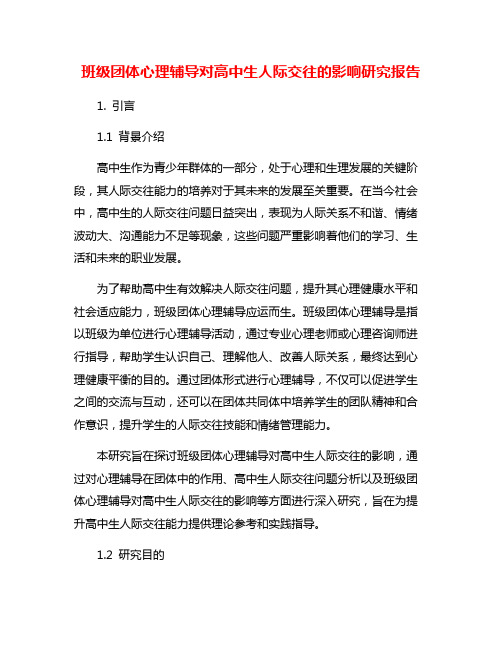 班级团体心理辅导对高中生人际交往的影响研究报告

1. 引言

1.1 背景介绍

高中生作为青少年群体的一部分，处于心理和生理发展的关键阶段，其人际交往能力的培养对于其未来的发展至关重要。在当今社会中，高中生的人际交往问题日益突出，表现为人际关系不和谐、情绪波动大、沟通能力不足等现象，这些问题严重影响着他们的学习、生活和未来的职业发展。

为了帮助高中生有效解决人际交往问题，提升其心理健康水平和社会适应能力，班级团体心理辅导应运而生。班级团体心理辅导是指以班级为单位进行心理辅导活动，通过专业心理老师或心理咨询师进行指导，帮助学生认识自己、理解他人、改善人际关系，最终达到心理健康平衡的目的。通过团体形式进行心理辅导，不仅可以促进学生之间的交流与互动，还可以在团体共同体中培养学生的团队精神和合作意识，提升学生的人际交往技能和情绪管理能力。

本研究旨在探讨班级团体心理辅导对高中生人际交往的影响，通过对心理辅导在团体中的作用、高中生人际交往问题分析以及班级团体心理辅导对高中生人际交往的影响等方面进行深入研究，旨在为提升高中生人际交往能力提供理论参考和实践指导。

1.2 研究目的